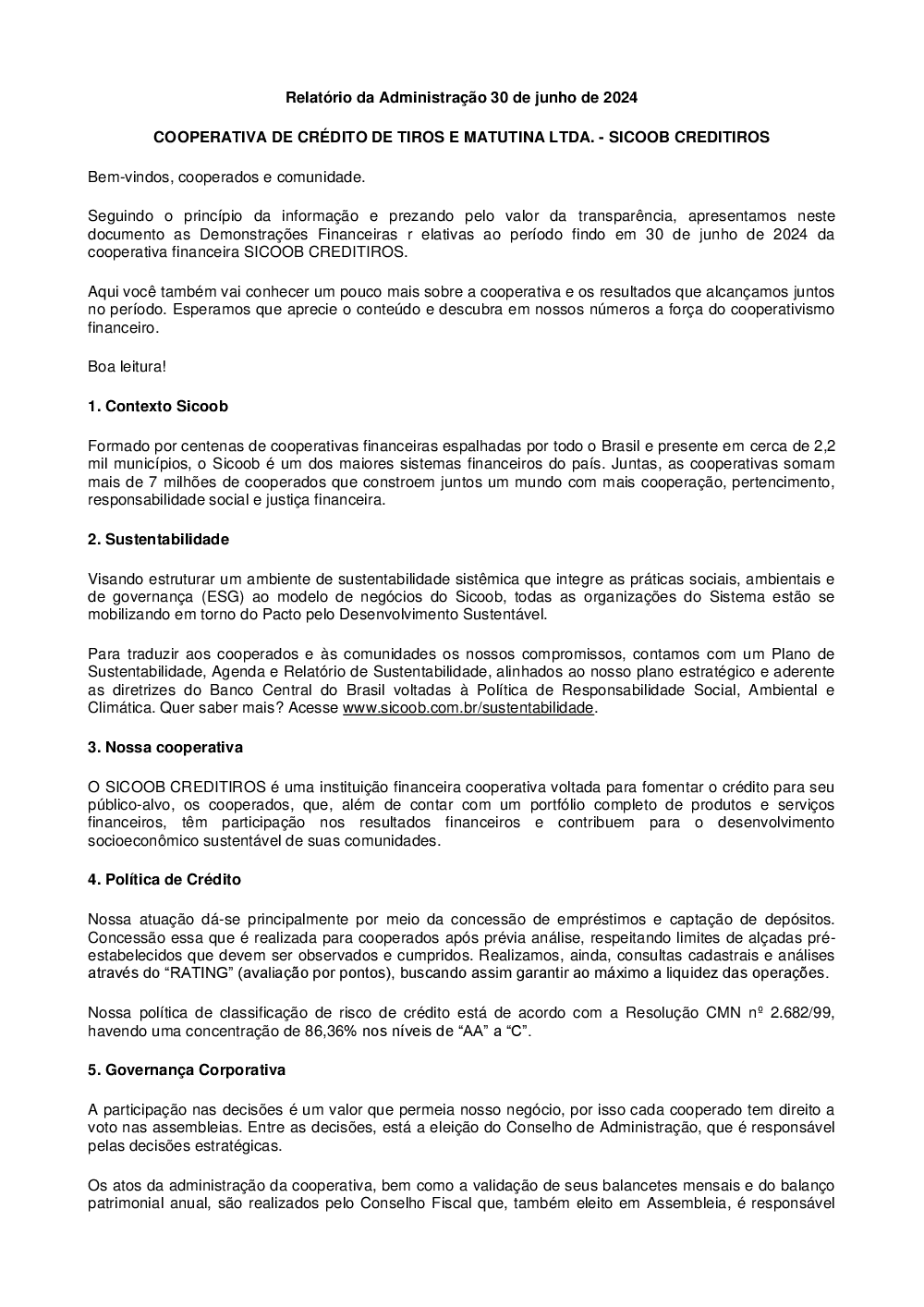 Relatório da Administração 30 de junho de 2024

COOPERATIVA DE CRÉDITO DE TIROS E MATUTINA LTDA. - SICOOB CREDITIROS

Bem-vindos, cooperados e comunidade.

Seguindo o princípio da informação e prezando pelo valor da transparência, apresentamos neste documento as Demonstrações Financeiras r elativas ao período findo em 30 de junho de 2024 da cooperativa financeira SICOOB CREDITIROS.

Aqui você também vai conhecer um pouco mais sobre a cooperativa e os resultados que alcançamos juntos no período. Esperamos que aprecie o conteúdo e descubra em nossos números a força do cooperativismo financeiro.

Boa leitura!

1. Contexto Sicoob

Formado por centenas de cooperativas financeiras espalhadas por todo o Brasil e presente em cerca de 2,2 mil municípios, o Sicoob é um dos maiores sistemas financeiros do país. Juntas, as cooperativas somam mais de 7 milhões de cooperados que constroem juntos um mundo com mais cooperação, pertencimento, responsabilidade social e justiça financeira.

2. Sustentabilidade

Visando estruturar um ambiente de sustentabilidade sistêmica que integre as práticas sociais, ambientais e de governança (ESG) ao modelo de negócios do Sicoob, todas as organizações do Sistema estão se mobilizando em torno do Pacto pelo Desenvolvimento Sustentável.

Para traduzir aos cooperados e às comunidades os nossos compromissos, contamos com um Plano de Sustentabilidade, Agenda e Relatório de Sustentabilidade, alinhados ao nosso plano estratégico e aderente as diretrizes do Banco Central do Brasil voltadas à Política de Responsabilidade Social, Ambiental e Climática. Quer saber mais? Acesse www.sicoob.com.br/sustentabilidade.

3. Nossa cooperativa

O SICOOB CREDITIROS é uma instituição financeira cooperativa voltada para fomentar o crédito para seu público-alvo, os cooperados, que, além de contar com um portfólio completo de produtos e serviços financeiros, têm participação nos resultados financeiros e contribuem para o desenvolvimento socioeconômico sustentável de suas comunidades.

4. Política de Crédito

Nossa atuação dá-se principalmente por meio da concessão de empréstimos e captação de depósitos. Concessão essa que é realizada para cooperados após prévia análise, respeitando limites de alçadas pré-estabelecidos que devem ser observados e cumpridos. Realizamos, ainda, consultas cadastrais e análises através do “RATING” (avaliação por pontos), buscando assim garantir ao máximo a liquidez das operações.

Nossa política de classificação de risco de crédito está de acordo com a Resolução CMN nº 2.682/99, havendo uma concentração de 86,36% nos níveis de “AA” a “C”.

5. Governança Corporativa

A participação nas decisões é um valor que permeia nosso negócio, por isso cada cooperado tem direito a voto nas assembleias. Entre as decisões, está a eleição do Conselho de Administração, que é responsável pelas decisões estratégicas.

Os atos da administração da cooperativa, bem como a validação de seus balancetes mensais e do balanço patrimonial anual, são realizados pelo Conselho Fiscal que, também eleito em Assembleia, é responsável